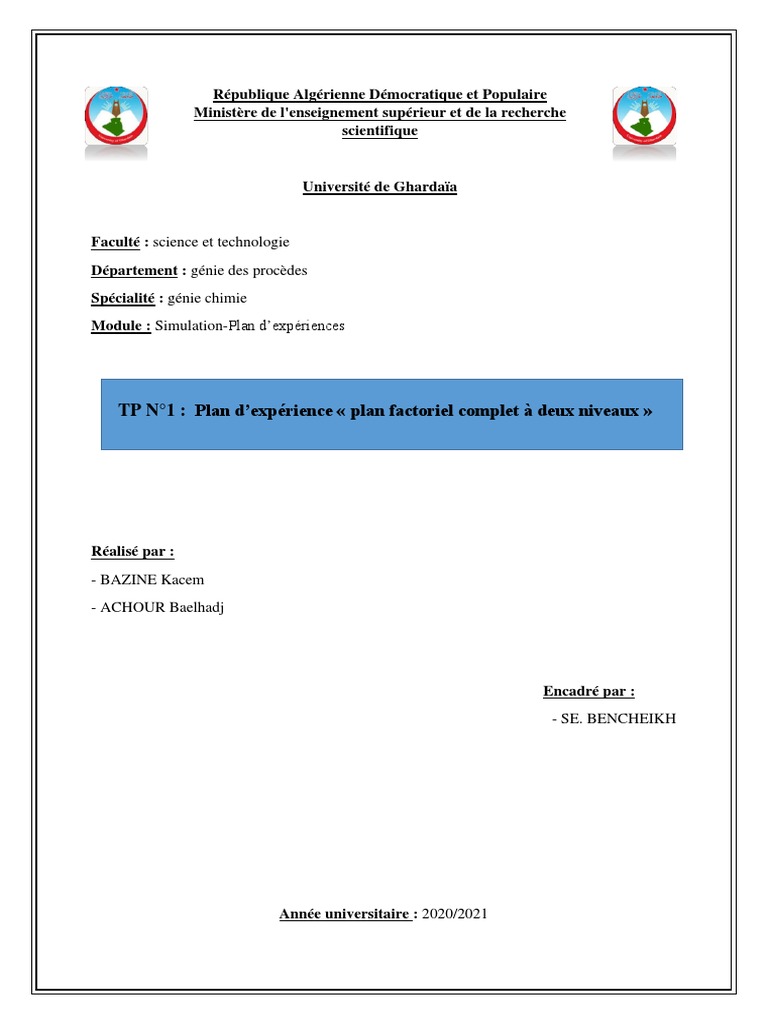 République Algérienne Démocratique et Populaire
Ministère de l'enseignement supérieur et de la recherche scientifique

Université de Ghardaïa

Faculté : science et technologie

Département : génie des procèdes

Spécialité : génie chimie

Module : Simulation-Plan d'expériences

TP N°1 : Plan d'expérience « plan factoriel complet à deux niveaux »

Réalisé par :

- BAZINE Kacem

- ACHOUR Baelhadj

Encadré par :

- SE. BENCHEIKH

Année universitaire : 2020/2021